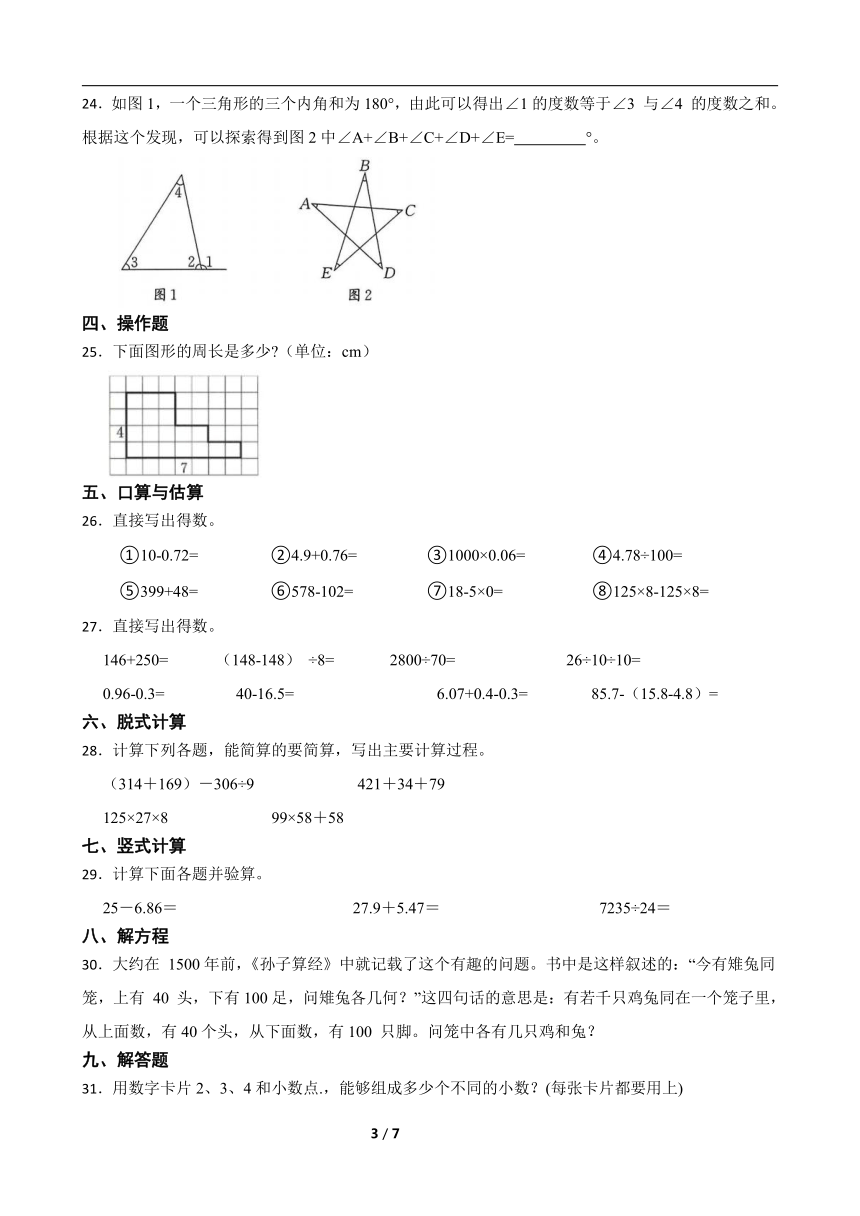 24．如图 1，一个三角形的三个内角和为 180°，由此可以得出∠1 的度数等于∠3 与∠4 的度数之和。根据这个发现，可以探索得到图 2 中∠A+∠B+∠C+∠D+∠E=________°。

4
3
2
1
图 1

B
A
C
E
D
图 2

四、操作题

25．下面图形的周长是多少？（单位：cm）

4
7

五、口算与估算

26．直接写出得数。

①10-0.72=　　②4.9+0.76=　　③1000×0.06=　　④4.78÷100=

⑤399+48=　　⑥578-102=　　⑦18-5×0=　　⑧125×8-125×8=

27．直接写出得数。

146+250=　　（148-148） ÷8=　　2800÷70=　　26÷10÷10=

0.96-0.3=　　40-16.5=　　6.07+0.4-0.3=　　85.7-（15.8-4.8）=

六、脱式计算

28．计算下列各题，能简算的要简算，写出主要计算过程。

（314＋169）－306÷9　　421＋34＋79

125×27×8　　99×58＋58

七、竖式计算

29．计算下面各题并验算。

25－6.86＝　　27.9＋5.47＝　　7235÷24＝

八、解方程

30．大约在 1500 年前，《孙子算经》中就记载了这个有趣的问题。书中是这样叙述的：“今有雉兔同笼，上有 40 头，下有 100 足，问雉兔各几何？”这四句话的意思是：有若干只鸡兔同在一个笼子里，从上面数，有 40 个头，从下面数，有 100 只脚。问笼中各有几只鸡和兔？

九、解答题

31．用数字卡片 2、3、4 和小数点.，能够组成多少个不同的小数？(每张卡片都要用上)

3 / 7